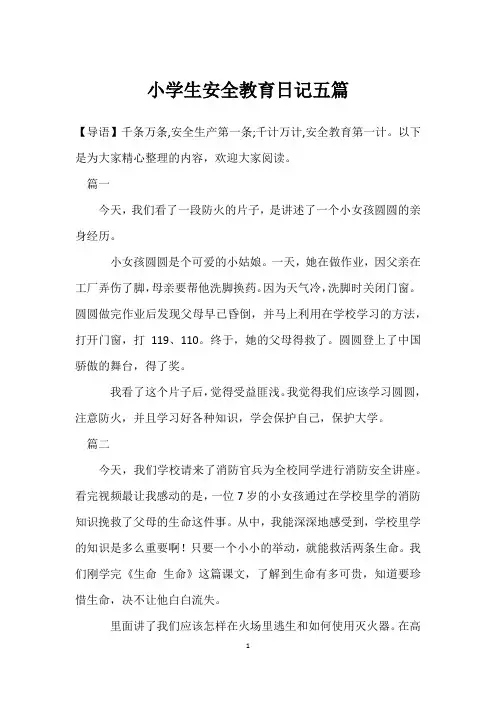 小学生安全教育日记五篇

【导语】千条万条,安全生产第一条;千计万计,安全教育第一计。以下是为大家精心整理的内容，欢迎大家阅读。

篇一

今天，我们看了一段防火的片子，是讲述了一个小女孩圆圆的亲身经历。

小女孩圆圆是个可爱的小姑娘。一天，她在做作业，因父亲在工厂弄伤了脚，母亲要帮他洗脚换药。因为天气冷，洗脚时关闭门窗。圆圆做完作业后发现父母早已昏倒，并马上利用在学校学习的方法，打开门窗，打 119、110。终于，她的父母得救了。圆圆登上了中国骄傲的舞台，得了奖。

我看了这个片子后，觉得受益匪浅。我觉得我们应该学习圆圆，注意防火，并且学习好各种知识，学会保护自己，保护大学。

篇二

今天，我们学校请来了消防官兵为全校同学进行消防安全讲座。看完视频最让我感动的是，一位 7 岁的小女孩通过在学校里学的消防知识挽救了父母的生命这件事。从中，我能深深地感受到，学校里学的知识是多么重要啊！只要一个小小的举动，就能救活两条生命。我们刚学完《生命 生命》这篇课文，了解到生命有多可贵，知道要珍惜生命，决不让他白白流失。

里面讲了我们应该怎样在火场里逃生和如何使用灭火器。在高

1